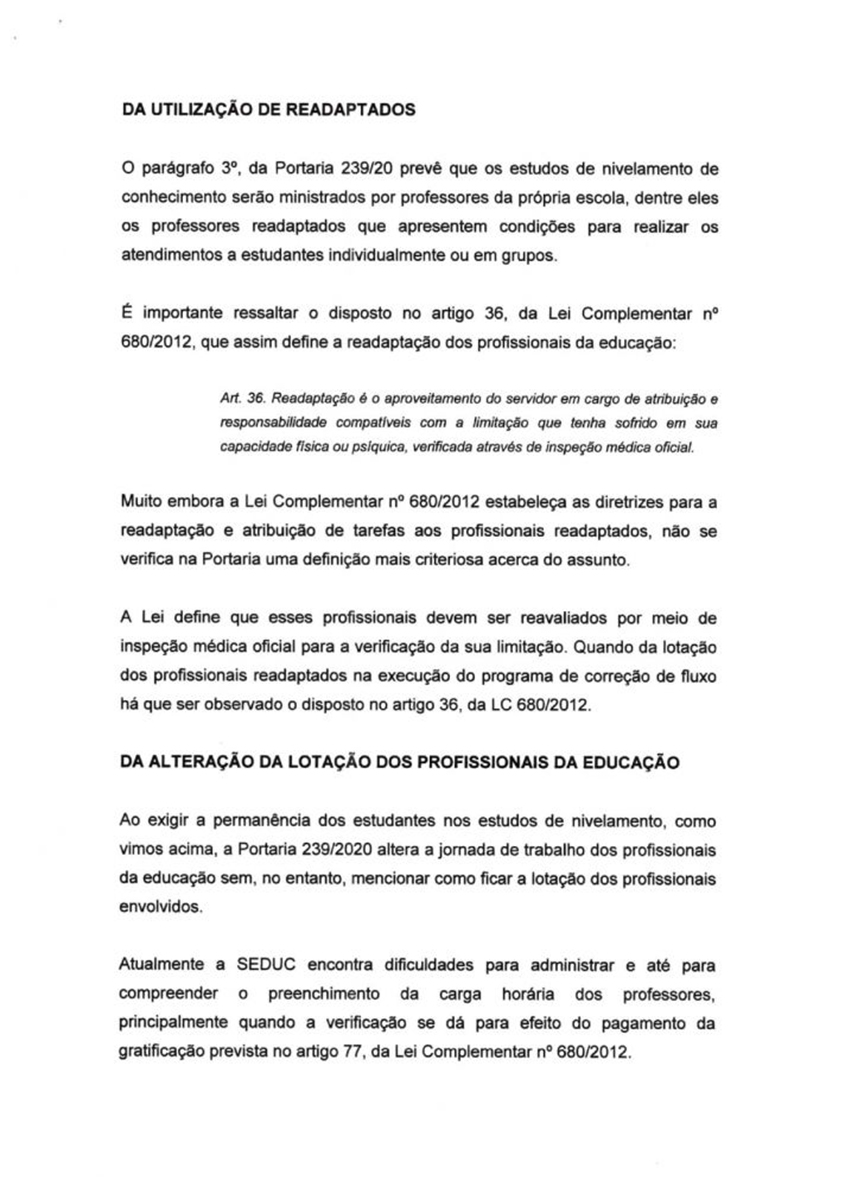 DA UTILIZAÇÃO DE READAPTADOS

O parágrafo 3º, da Portaria 239/20 prevê que os estudos de nivelamento de conhecimento serão ministrados por professores da própria escola, dentre eles os professores readaptados que apresentem condições para realizar os atendimentos a estudantes individualmente ou em grupos.

É importante ressaltar o disposto no artigo 36, da Lei Complementar nº 680/2012, que assim define a readaptação dos profissionais da educação:

Art. 36. Readaptação é o aproveitamento do servidor em cargo de atribuição e responsabilidade compatíveis com a limitação que tenha sofrido em sua capacidade física ou psíquica, verificada através de inspeção médica oficial.

Muito embora a Lei Complementar nº 680/2012 estabeleça as diretrizes para a readaptação e atribuição de tarefas aos profissionais readaptados, não se verifica na Portaria uma definição mais criteriosa acerca do assunto.

A Lei define que esses profissionais devem ser reavaliados por meio de inspeção médica oficial para a verificação da sua limitação. Quando da lotação dos profissionais readaptados na execução do programa de correção de fluxo há que ser observado o disposto no artigo 36, da LC 680/2012.

DA ALTERAÇÃO DA LOTAÇÃO DOS PROFISSIONAIS DA EDUCAÇÃO

Ao exigir a permanência dos estudantes nos estudos de nivelamento, como vimos acima, a Portaria 239/2020 altera a jornada de trabalho dos profissionais da educação sem, no entanto, mencionar como ficar a lotação dos profissionais envolvidos.

Atualmente a SEDUC encontra dificuldades para administrar e até para compreender o preenchimento da carga horária dos professores, principalmente quando a verificação se dá para efeito do pagamento da gratificação prevista no artigo 77, da Lei Complementar nº 680/2012.